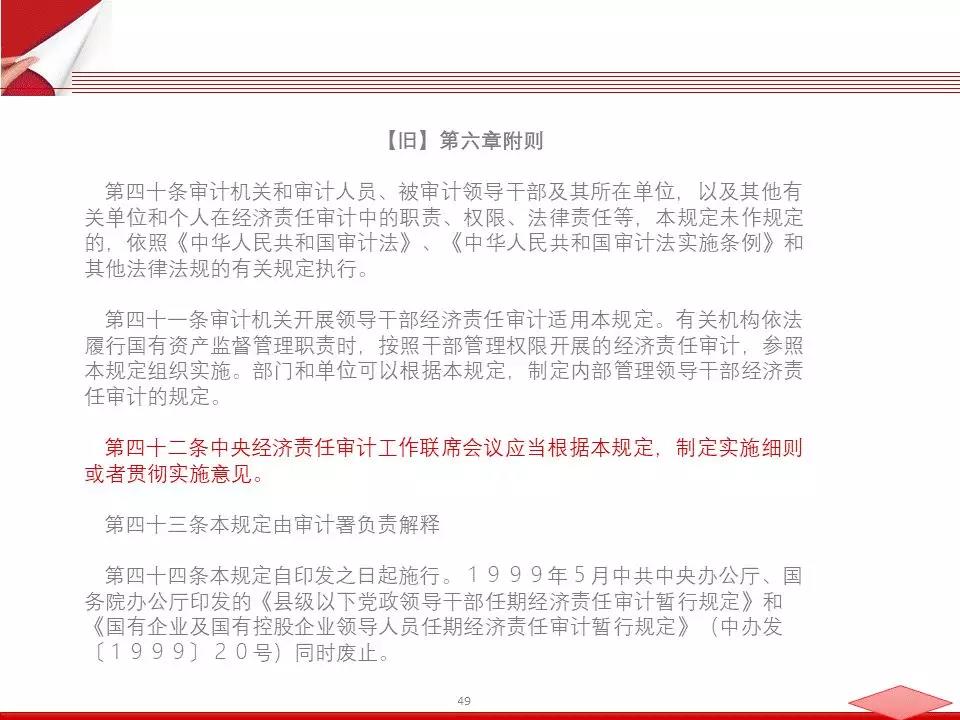 【旧】第六章附则

第四十条审计机关和审计人员、被审计领导干部及其所在单位，以及其他有关单位和个人在经济责任审计中的职责、权限、法律责任等，本规定未作规定的，依照《中华人民共和国审计法》、《中华人民共和国审计法实施条例》和其他法律法规的有关规定执行。

第四十一条审计机关开展领导干部经济责任审计适用本规定。有关机构依法履行国有资产监督管理职责时，按照干部管理权限开展的经济责任审计，参照本规定组织实施。部门和单位可以根据本规定，制定内部管理领导干部经济责任审计的规定。

第四十二条中央经济责任审计工作联席会议应当根据本规定，制定实施细则或者贯彻实施意见。

第四十三条本规定由审计署负责解释

第四十四条本规定自印发之日起施行。１９９９年５月中共中央办公厅、国务院办公厅印发的《县级以下党政领导干部任期经济责任审计暂行规定》和《国有企业及国有控股企业领导人员任期经济责任审计暂行规定》（中办发〔１９９９〕２０号）同时废止。

49